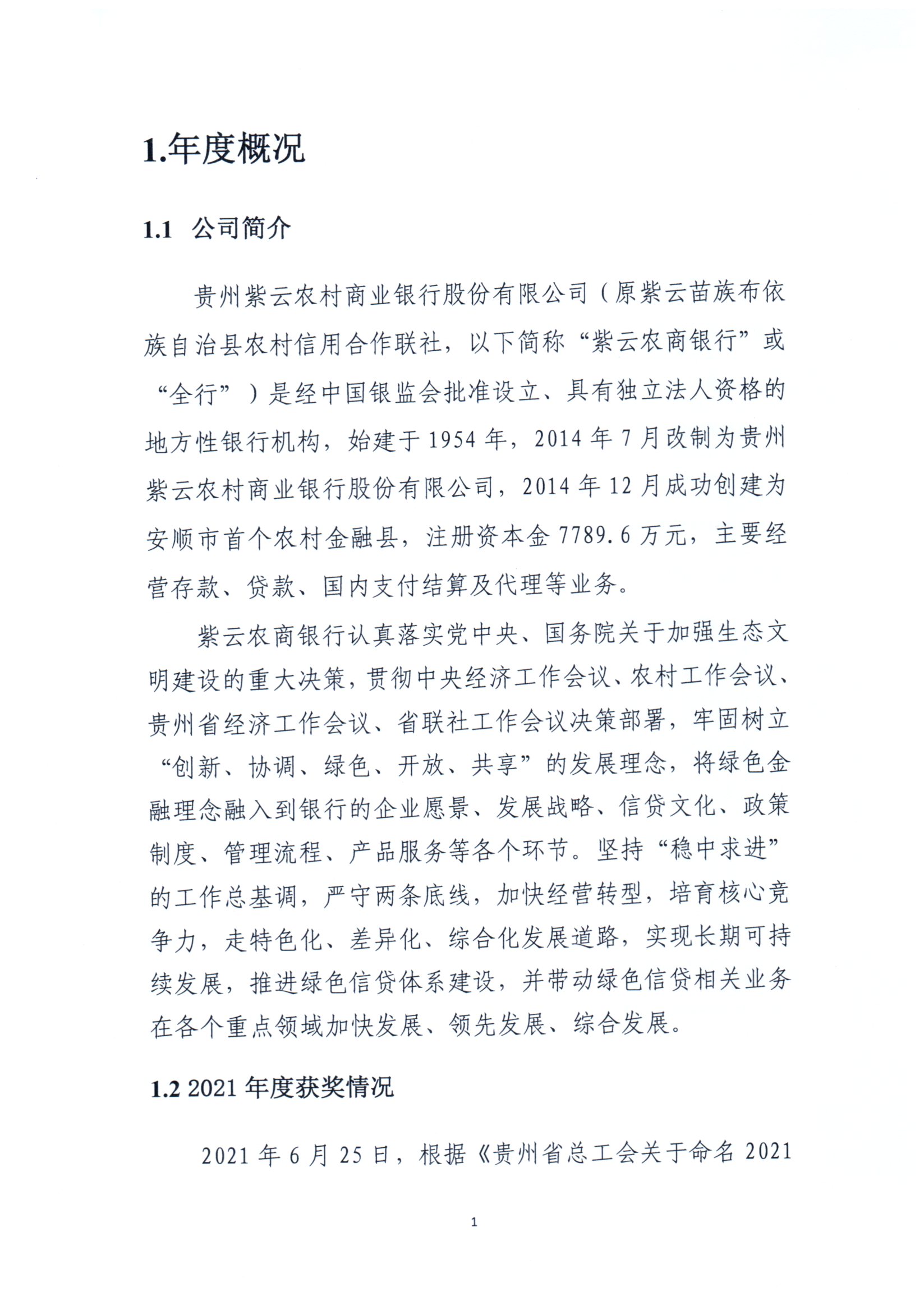 1.年度概况

1.1 公司简介

贵州紫云农村商业银行股份有限公司（原紫云苗族布依族自治县农村信用合作联社，以下简称“紫云农商银行”或“全行”）是经中国银监会批准设立、具有独立法人资格的地方性银行机构，始建于1954年，2014年7月改制为贵州紫云农村商业银行股份有限公司，2014年12月成功创建为安顺市首个农村金融县，注册资本金7789.6万元，主要经营存款、贷款、国内支付结算及代理等业务。

紫云农商银行认真落实党中央、国务院关于加强生态文明建设的重大决策，贯彻中央经济工作会议、农村工作会议、贵州省经济工作会议、省联社工作会议决策部署，牢固树立“创新、协调、绿色、开放、共享”的发展理念，将绿色金融理念融入到银行的企业愿景、发展战略、信贷文化、政策制度、管理流程、产品服务等各个环节。坚持“稳中求进”的工作总基调，严守两条底线，加快经营转型，培育核心竞争力，走特色化、差异化、综合化发展道路，实现长期可持续发展，推进绿色信贷体系建设，并带动绿色信贷相关业务在各个重点领域加快发展、领先发展、综合发展。

1.2 2021年度获奖情况

2021年6月25日，根据《贵州省总工会关于命名2021

1